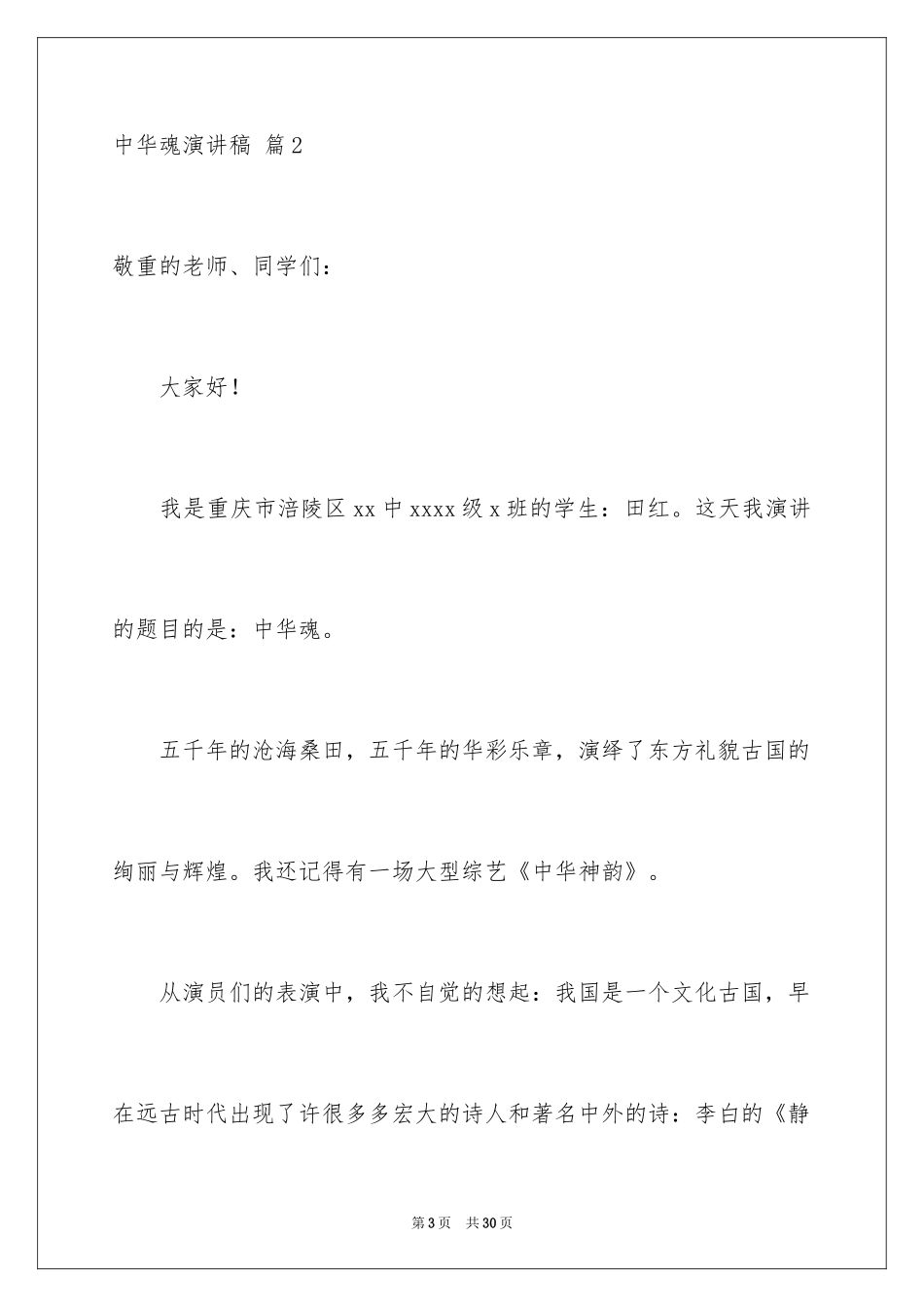 中华魂演讲稿 篇2

敬重的老师、同学们：

大家好！

我是重庆市涪陵区xx中xxxx级x班的学生：田红。这天我演讲的题目的是：中华魂。

五千年的沧海桑田，五千年的华彩乐章，演绎了东方礼貌古国的绚丽与辉煌。我还记得有一场大型综艺《中华神韵》。

从演员们的表演中，我不自觉的想起：我国是一个文化古国，早在远古时代出现了许很多多宏大的诗人和著名中外的诗：李白的《静

第3页　共30页